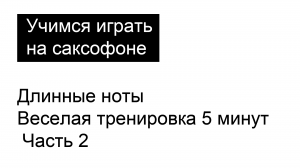 Учимся играть на саксофоне

Длинные ноты
Веселая тренировка 5 минут
Часть 2